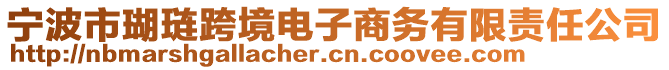 宁波市瑚琏跨境电子商务有限责任公司
http://nbmarshgallacher.cn.coovee.com